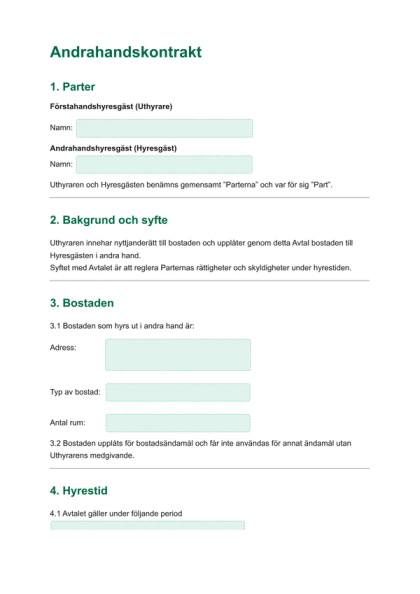 Andrahandskontrakt

1. Parter

Förstahandshyresgäst (Uthyrare)

Namn:

Andrahandshyresgäst (Hyresgäst)

Namn:

Uthyraren och Hyresgästen benämns gemensamt "Parterna" och var för sig "Part".

2. Bakgrund och syfte

Uthyraren innehar nyttjanderätt till bostaden och upplåter genom detta Avtal bostaden till Hyresgästen i andra hand.
Syftet med Avtalet är att reglera Parternas rättigheter och skyldigheter under hyrestiden.

3. Bostaden

3.1 Bostaden som hyrs ut i andra hand är:

Adress:

Typ av bostad:

Antal rum:

3.2 Bostaden upplåts för bostadsändamål och får inte användas för annat ändamål utan Uthyrarens medgivande.

4. Hyrestid

4.1 Avtalet gäller under följande period